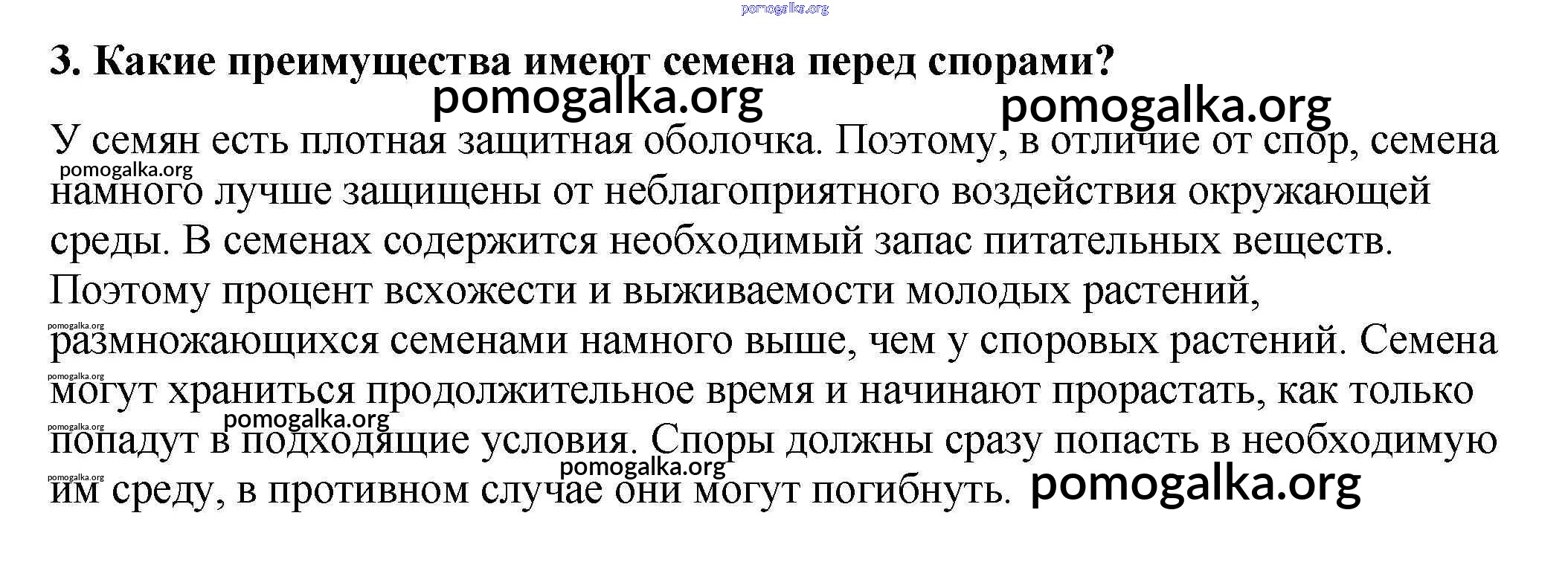 pomogalka.org

3. Какие преимущества имеют семена перед спорами?

pomogalka.org pomogalka.org

У семян есть плотная защитная оболочка. Поэтому, в отличие от спор, семена намного лучше защищены от неблагоприятного воздействия окружающей среды. В семенах содержится необходимый запас питательных веществ. Поэтому процент всхожести и выживаемости молодых растений, размножающихся семенами намного выше, чем у споровых растений. Семена могут храниться продолжительное время и начинают прорастать, как только попадут в подходящие условия. Споры должны сразу попасть в необходимую им среду, в противном случае они могут погибнуть.

pomogalka.org
pomogalka.org
pomogalka.org
pomogalka.org
pomogalka.org
pomogalka.org
pomogalka.org
pomogalka.org